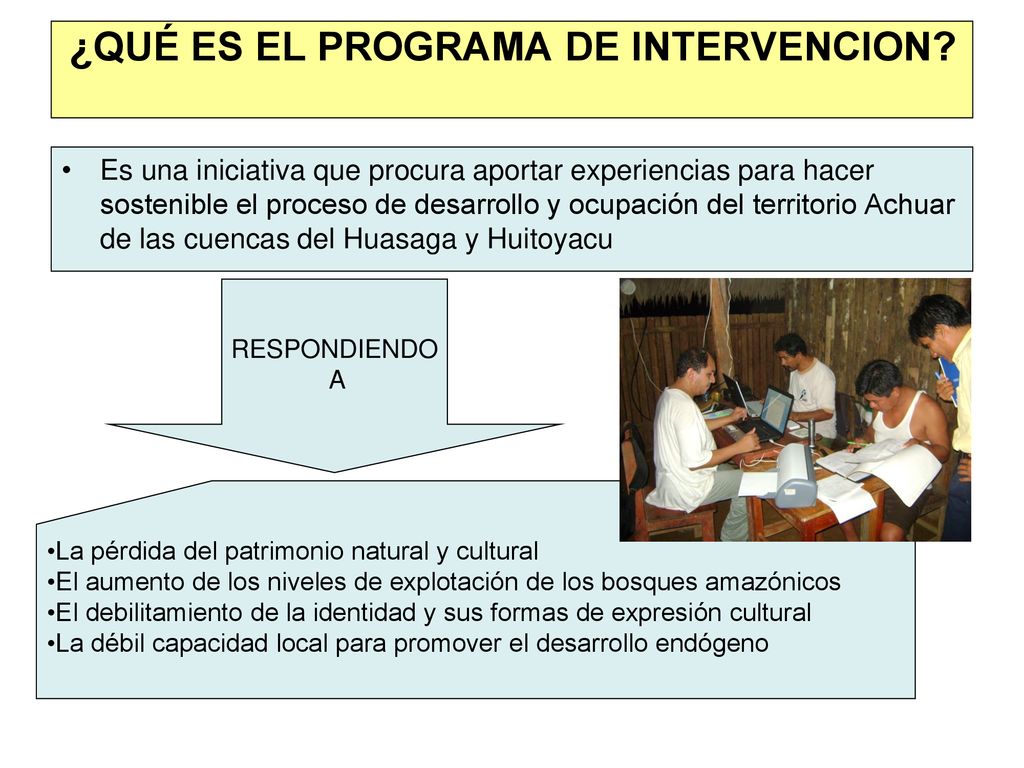 ¿QUÉ ES EL PROGRAMA DE INTERVENCION?

• Es una iniciativa que procura aportar experiencias para hacer sostenible el proceso de desarrollo y ocupación del territorio Achuar de las cuencas del Huasaga y Huitoyacu

RESPONDIENDO A

•La pérdida del patrimonio natural y cultural
•El aumento de los niveles de explotación de los bosques amazónicos
•El debilitamiento de la identidad y sus formas de expresión cultural
•La débil capacidad local para promover el desarrollo endógeno